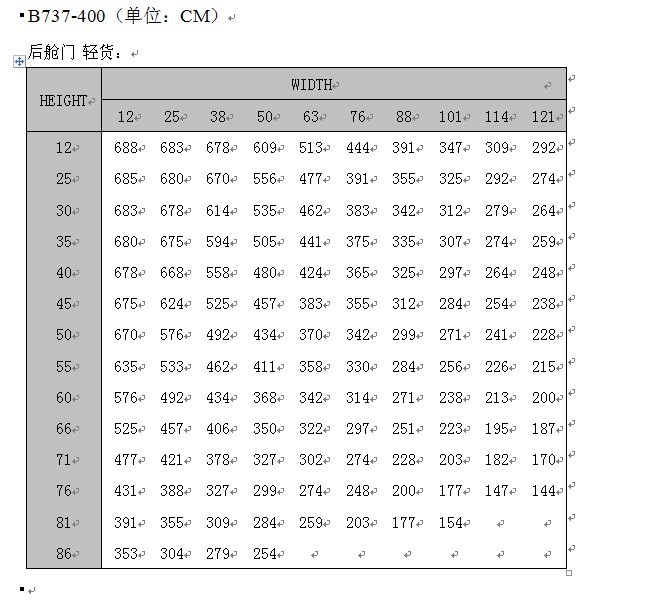 B737-400（单位：CM）

后舱门 轻货：

| HEIGHT | WIDTH | | | | | | | | | |
|---|---|---|---|---|---|---|---|---|---|---|
| | 12 | 25 | 38 | 50 | 63 | 76 | 88 | 101 | 114 | 121 |
| 12 | 688 | 683 | 678 | 609 | 513 | 444 | 391 | 347 | 309 | 292 |
| 25 | 685 | 680 | 670 | 556 | 477 | 391 | 355 | 325 | 292 | 274 |
| 30 | 683 | 678 | 614 | 535 | 462 | 383 | 342 | 312 | 279 | 264 |
| 35 | 680 | 675 | 594 | 505 | 441 | 375 | 335 | 307 | 274 | 259 |
| 40 | 678 | 668 | 558 | 480 | 424 | 365 | 325 | 297 | 264 | 248 |
| 45 | 675 | 624 | 525 | 457 | 383 | 355 | 312 | 284 | 254 | 238 |
| 50 | 670 | 576 | 492 | 434 | 370 | 342 | 299 | 271 | 241 | 228 |
| 55 | 635 | 533 | 462 | 411 | 358 | 330 | 284 | 256 | 226 | 215 |
| 60 | 576 | 492 | 434 | 368 | 342 | 314 | 271 | 238 | 213 | 200 |
| 66 | 525 | 457 | 406 | 350 | 322 | 297 | 251 | 223 | 195 | 187 |
| 71 | 477 | 421 | 378 | 327 | 302 | 274 | 228 | 203 | 182 | 170 |
| 76 | 431 | 388 | 327 | 299 | 274 | 248 | 200 | 177 | 147 | 144 |
| 81 | 391 | 355 | 309 | 284 | 259 | 203 | 177 | 154 | | |
| 86 | 353 | 304 | 279 | 254 | | | | | | |